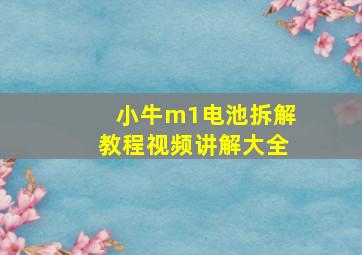 小牛m1电池拆解教程视频讲解大全